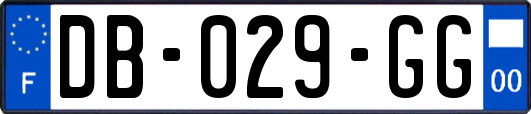 F

DB-029-GG

00